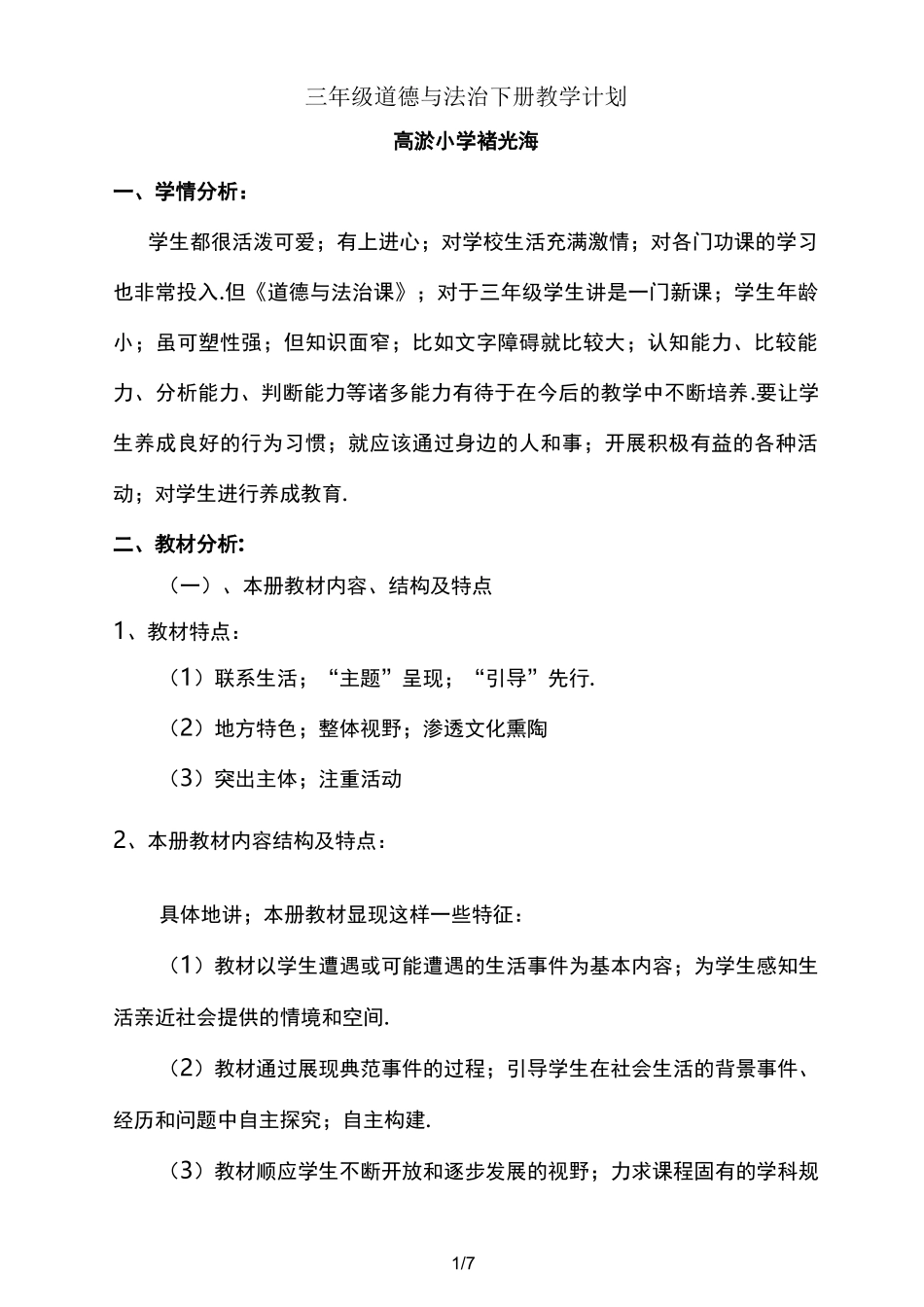 三年级道德与法治下册教学计划

高淤小学褚光海

一、学情分析：

学生都很活泼可爱；有上进心；对学校生活充满激情；对各门功课的学习也非常投入.但《道德与法治课》；对于三年级学生讲是一门新课；学生年龄小；虽可塑性强；但知识面窄；比如文字障碍就比较大；认知能力、比较能力、分析能力、判断能力等诸多能力有待于在今后的教学中不断培养.要让学生养成良好的行为习惯；就应该通过身边的人和事；开展积极有益的各种活动；对学生进行养成教育.

二、教材分析:

（一）、本册教材内容、结构及特点

1、教材特点：

（1）联系生活；“主题”呈现；“引导”先行.

（2）地方特色；整体视野；渗透文化熏陶

（3）突出主体；注重活动

2、本册教材内容结构及特点：

具体地讲；本册教材显现这样一些特征：

（1）教材以学生遭遇或可能遭遇的生活事件为基本内容；为学生感知生活亲近社会提供的情境和空间.

（2）教材通过展现典范事件的过程；引导学生在社会生活的背景事件、经历和问题中自主探究；自主构建.

（3）教材顺应学生不断开放和逐步发展的视野；力求课程固有的学科规

1/7